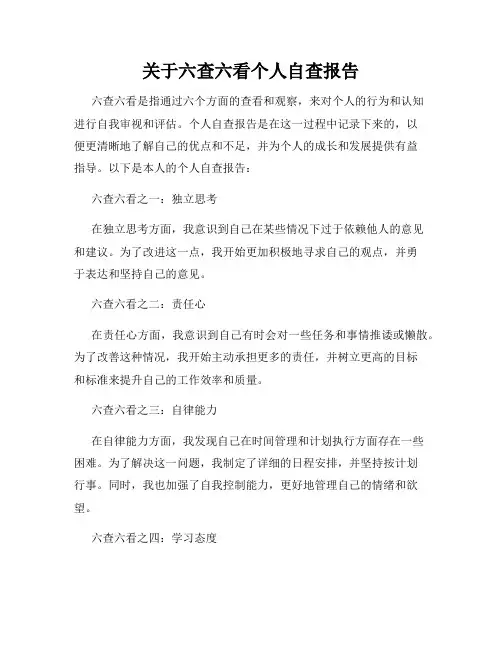 关于六查六看个人自查报告

六查六看是指通过六个方面的查看和观察，来对个人的行为和认知进行自我审视和评估。个人自查报告是在这一过程中记录下来的，以便更清晰地了解自己的优点和不足，并为个人的成长和发展提供有益指导。以下是本人的个人自查报告：

六查六看之一：独立思考

在独立思考方面，我意识到自己在某些情况下过于依赖他人的意见和建议。为了改进这一点，我开始更加积极地寻求自己的观点，并勇于表达和坚持自己的意见。

六查六看之二：责任心

在责任心方面，我意识到自己有时会对一些任务和事情推诿或懒散。为了改善这种情况，我开始主动承担更多的责任，并树立更高的目标和标准来提升自己的工作效率和质量。

六查六看之三：自律能力

在自律能力方面，我发现自己在时间管理和计划执行方面存在一些困难。为了解决这一问题，我制定了详细的日程安排，并坚持按计划行事。同时，我也加强了自我控制能力，更好地管理自己的情绪和欲望。

六查六看之四：学习态度